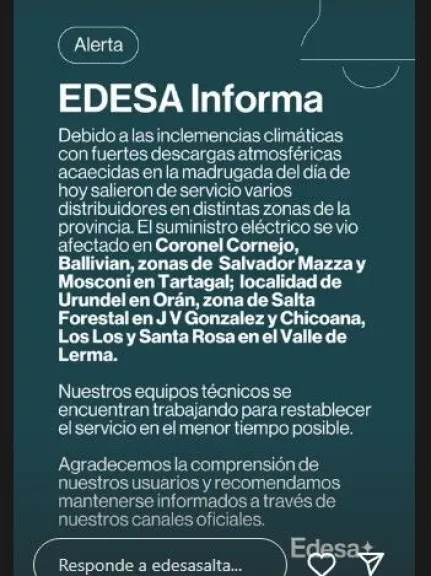 Alerta

EDESA Informa

Debido a las inclemencias climáticas con fuertes descargas atmosféricas acaecidas en la madrugada del día de hoy salieron de servicio varios distribuidores en distintas zonas de la provincia. El suministro eléctrico se vio afectado en Coronel Cornejo, Ballivian, zonas de Salvador Mazza y Mosconi en Tartagal; localidad de Urundel en Orán, zona de Salta Forestal en J V Gonzalez y Chicoana, Los Los y Santa Rosa en el Valle de Lerma.

Nuestros equipos técnicos se encuentran trabajando para restablecer el servicio en el menor tiempo posible.

Agradecemos la comprensión de nuestros usuarios y recomendamos mantenerse informados a través de nuestros canales oficiales.

Edesa

Responde a edesasalta...